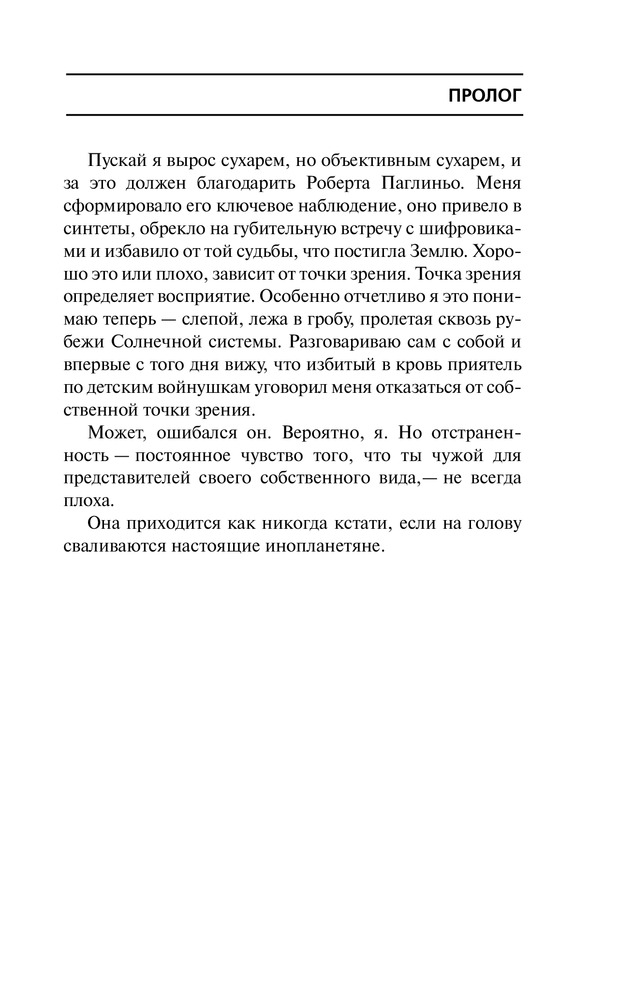 ПРОЛОГ

Пускай я вырос сухарем, но объективным сухарем, и за это должен благодарить Роберта Паглиньо. Меня сформировало его ключевое наблюдение, оно привело в синтеты, обрекло на губительную встречу с шифровиками и избавило от той судьбы, что постигла Землю. Хорошо это или плохо, зависит от точки зрения. Точка зрения определяет восприятие. Особенно отчетливо я это понимаю теперь — слепой, лежа в гробу, пролетая сквозь рубежи Солнечной системы. Разговариваю сам с собой и впервые с того дня вижу, что избитый в кровь приятель по детским войнушкам уговорил меня отказаться от собственной точки зрения.

Может, ошибался он. Вероятно, я. Но отстраненность — постоянное чувство того, что ты чужой для представителей своего собственного вида,— не всегда плоха.

Она приходится как никогда кстати, если на голову сваливаются настоящие инопланетяне.